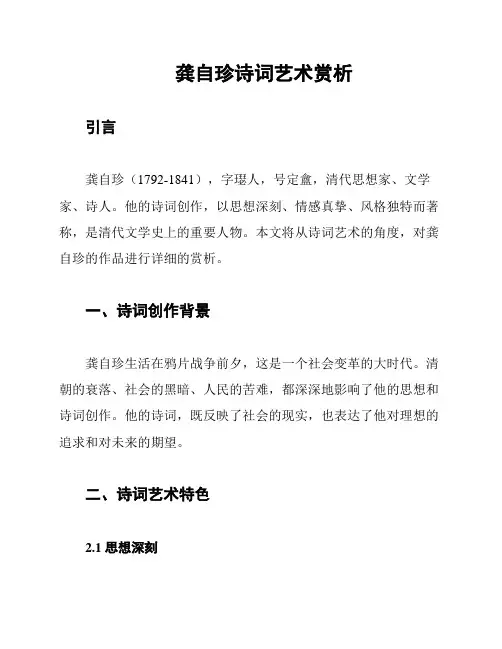 龚自珍诗词艺术赏析

引言

龚自珍（1792-1841），字璱人，号定盦，清代思想家、文学家、诗人。他的诗词创作，以思想深刻、情感真挚、风格独特而著称，是清代文学史上的重要人物。本文将从诗词艺术的角度，对龚自珍的作品进行详细的赏析。

一、诗词创作背景

龚自珍生活在鸦片战争前夕，这是一个社会变革的大时代。清朝的衰落、社会的黑暗、人民的苦难，都深深地影响了他的思想和诗词创作。他的诗词，既反映了社会的现实，也表达了他对理想的追求和对未来的期望。

二、诗词艺术特色

2.1 思想深刻